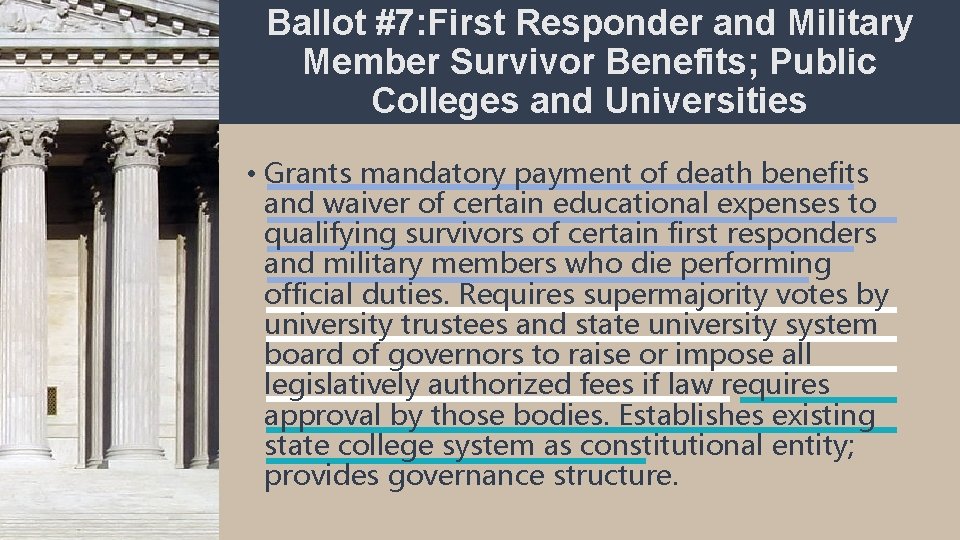 Ballot #7:First Responder and Military Member Survivor Benefits; Public Colleges and Universities

• Grants mandatory payment of death benefits and waiver of certain educational expenses to qualifying survivors of certain first responders and military members who die performing official duties. Requires supermajority votes by university trustees and state university system board of governors to raise or impose all legislatively authorized fees if law requires approval by those bodies. Establishes existing state college system as constitutional entity; provides governance structure.